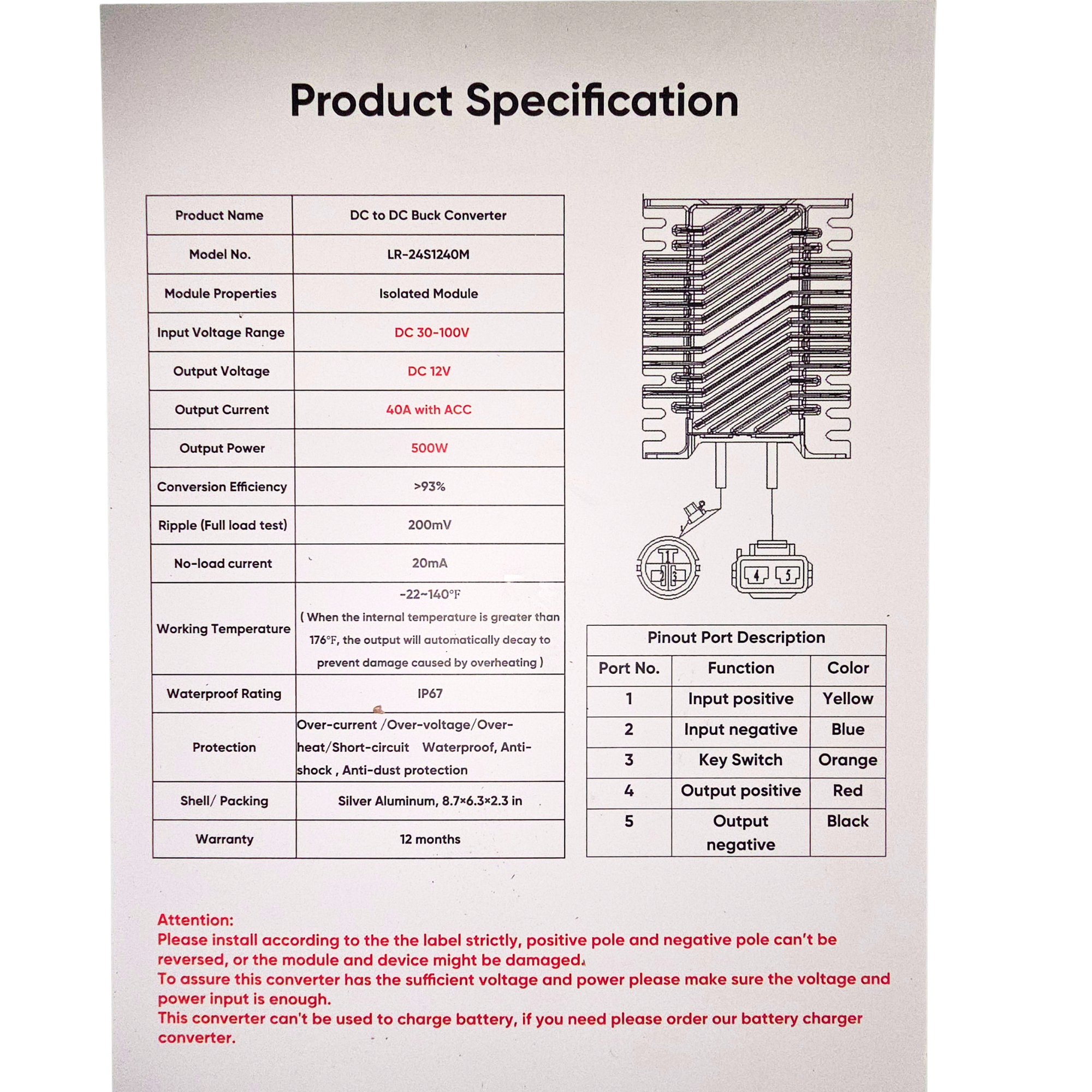 Product Specification

| Product Name | DC to DC Buck Converter |
|---|---|
| Model No. | LR-24S1240M |
| Module Properties | Isolated Module |
| Input Voltage Range | DC 30-100V |
| Output Voltage | DC 12V |
| Output Current | 40A with ACC |
| Output Power | 500W |
| Conversion Efficiency | >93% |
| Ripple (Full load test) | 200mV |
| No-load current | 20mA |
| Working Temperature | -22~140°F ( When the internal temperature is greater than 176°F, the output will automatically decay to prevent damage caused by overheating ) |
| Waterproof Rating | IP67 |
| Protection | Over-current /Over-voltage/Over-heat/Short-circuit Waterproof, Anti-shock , Anti-dust protection |
| Shell/ Packing | Silver Aluminum, 8.7×6.3×2.3 in |
| Warranty | 12 months |

1 2 3 4 5

Pinout Port Description

| Port No. | Function | Color |
|---|---|---|
| 1 | Input positive | Yellow |
| 2 | Input negative | Blue |
| 3 | Key Switch | Orange |
| 4 | Output positive | Red |
| 5 | Output negative | Black |

Attention:
Please install according to the the label strictly, positive pole and negative pole can't be reversed, or the module and device might be damaged.
To assure this converter has the sufficient voltage and power please make sure the voltage and power input is enough.
This converter can't be used to charge battery, if you need please order our battery charger converter.